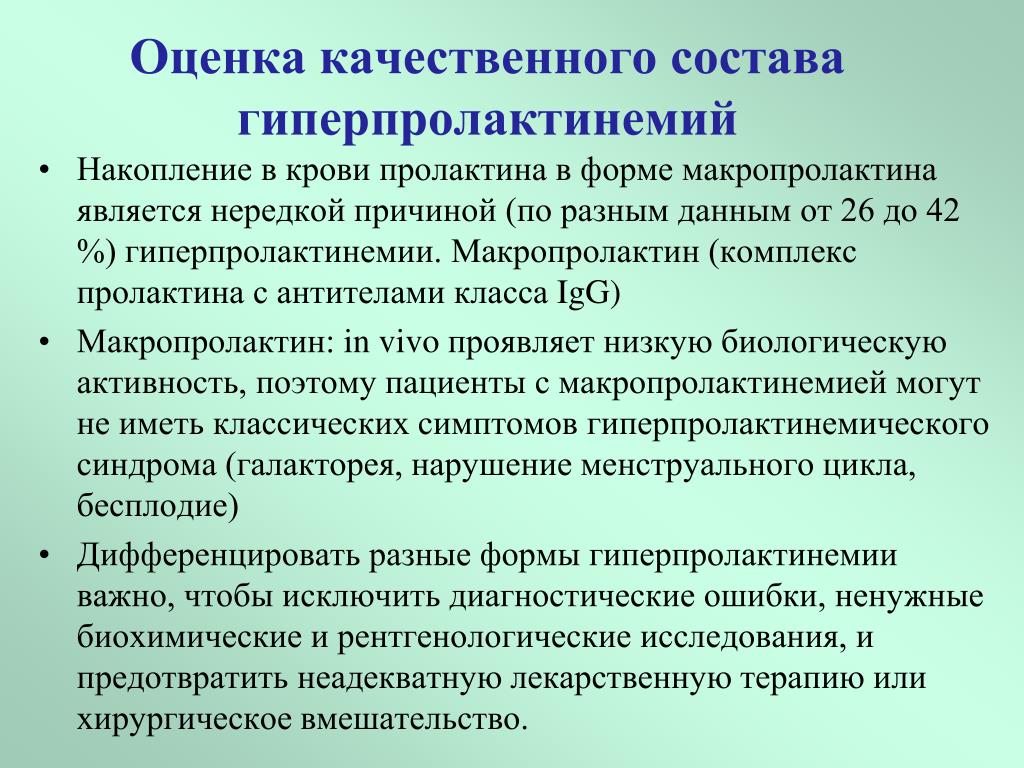 Оценка качественного состава гиперпролактинемий

• Накопление в крови пролактина в форме макропролактина является нередкой причиной (по разным данным от 26 до 42 %) гиперпролактинемии. Макропролактин (комплекс пролактина с антителами класса IgG)

• Макропролактин: in vivo проявляет низкую биологическую активность, поэтому пациенты с макропролактинемией могут не иметь классических симптомов гиперпролактинемического синдрома (галакторея, нарушение менструального цикла, бесплодие)

• Дифференцировать разные формы гиперпролактинемии важно, чтобы исключить диагностические ошибки, ненужные биохимические и рентгенологические исследования, и предотвратить неадекватную лекарственную терапию или хирургическое вмешательство.